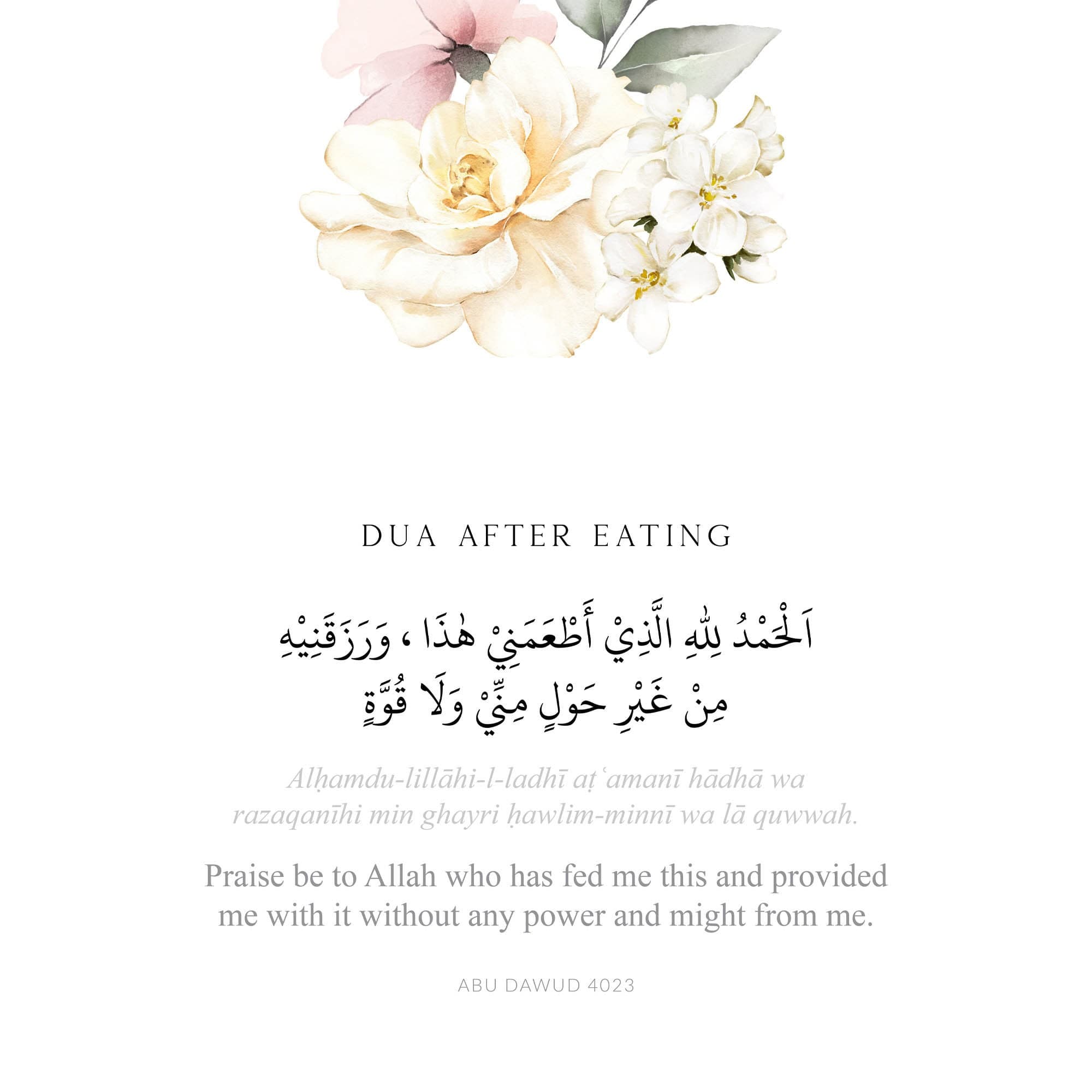 DUA AFTER EATING

اَلْحَمْدُ لِلّٰهِ الَّذِيْ أَطْعَمَنِيْ هٰذَا ، وَرَزَقَنِيْهِ مِنْ غَيْرِ حَوْلٍ مِنِّيْ وَلَا قُوَّةٍ

Alḥamdu-lillāhi-l-ladhī aṭʿamanī hādhā wa razaqanīhi min ghayri ḥawlim-minnī wa lā quwwah.

Praise be to Allah who has fed me this and provided me with it without any power and might from me.

ABU DAWUD 4023